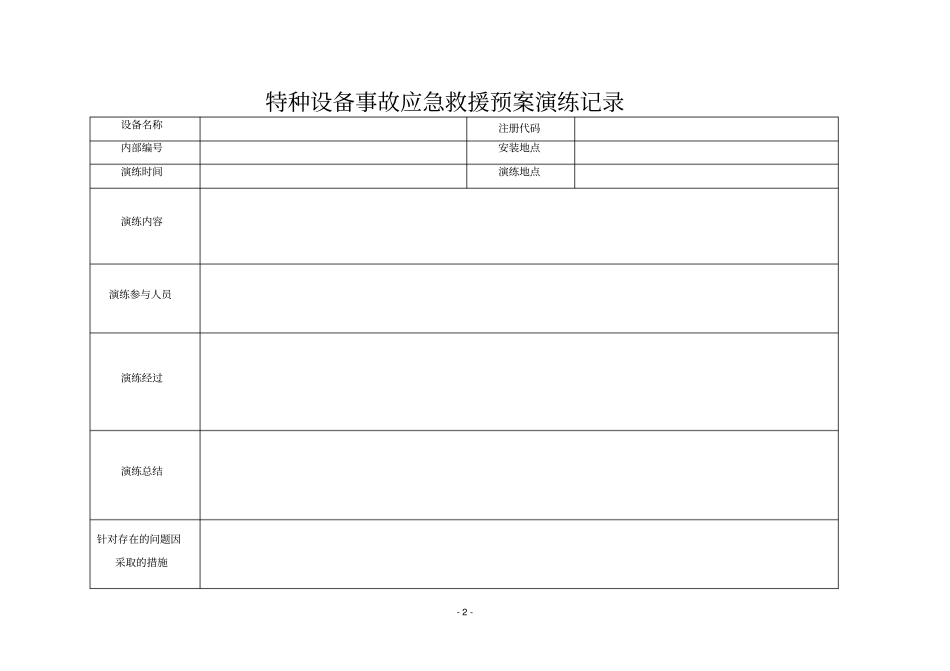 特种设备事故应急救援预案演练记录

| 设备名称 | | 注册代码 | |
|---|---|---|---|
| 内部编号 | | 安装地点 | |
| 演练时间 | | 演练地点 | |
| 演练内容 | | | |
| 演练参与人员 | | | |
| 演练经过 | | | |
| 演练总结 | | | |
| 针对存在的问题因采取的措施 | | | |

- 2 -